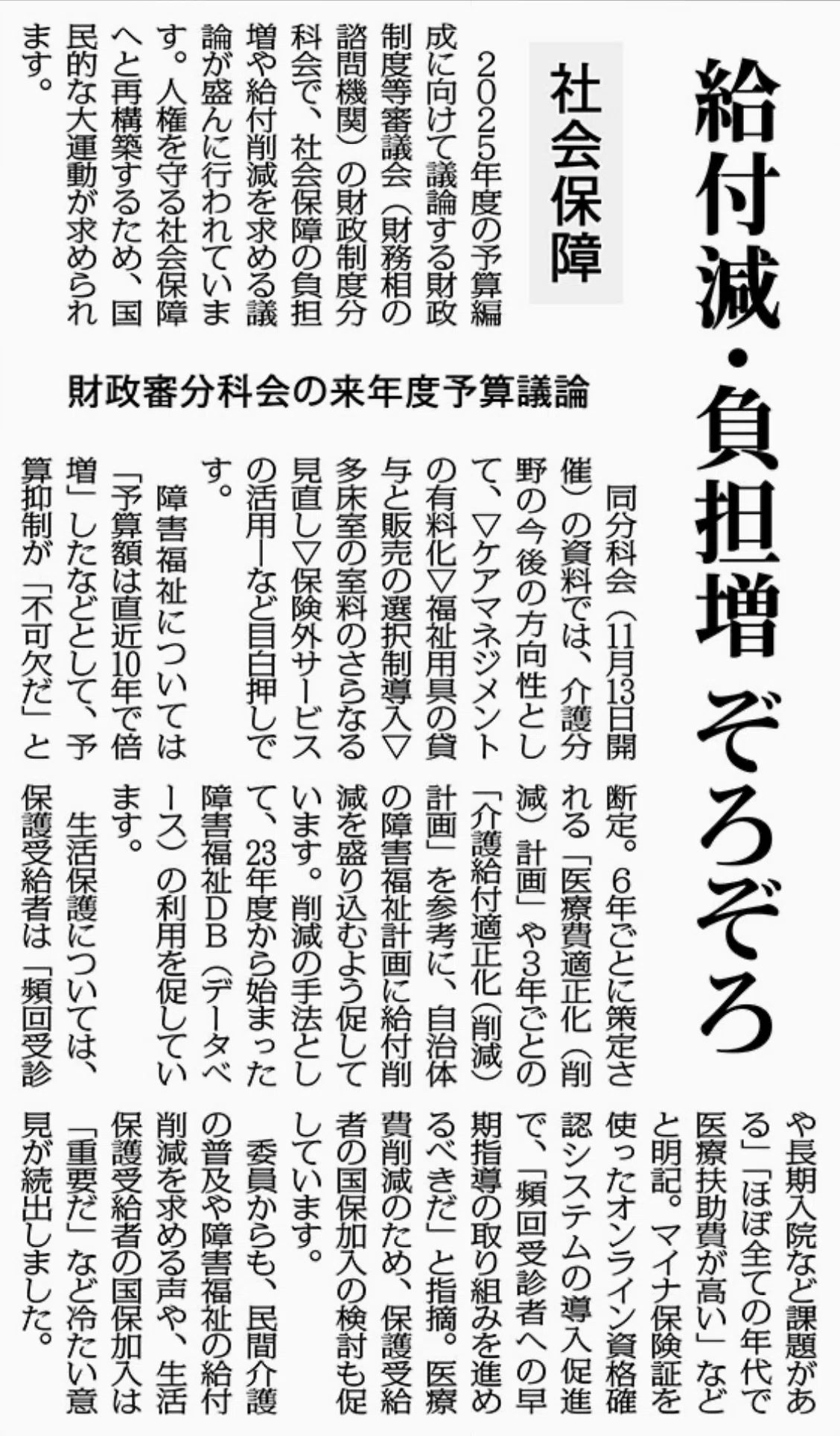 給付減・負担増 ぞろぞろ

社会保障

財政審分科会の来年度予算議論

2025年度の予算編成に向けて議論する財政制度等審議会(財務相の諮問機関)の財政制度分科会で、社会保障の負担増や給付削減を求める議論が盛んに行われています。人権を守る社会保障へと再構築するため、国民的な大運動が求められます。

同分科会(11月13日開催)の資料では、介護分野の今後の方向性として、▽ケアマネジメントの有料化▽福祉用具の貸与と販売の選択制導入▽多床室の室料のさらなる見直し▽保険外サービスの活用―など目白押しです。

障害福祉については「予算額は直近10年で倍増」したなどとして、予算抑制が「不可欠だ」と断定。6年ごとに策定される「医療費適正化(削減)計画」や3年ごとの「介護給付適正化(削減)計画」を参考に、自治体の障害福祉計画に給付削減を盛り込むよう促しています。削減の手法として、23年度から始まった障害福祉DB(データベース)の利用を促しています。

生活保護については、保護受給者は「頻回受診や長期入院など課題がある」「ほぼ全ての年代で医療扶助費が高い」などと明記。マイナ保険証を使ったオンライン資格確認システムの導入促進で、「頻回受診者への早期指導の取り組みを進めるべきだ」と指摘。医療費削減のため、保護受給者の国保加入の検討も促しています。

委員からも、民間介護の普及や障害福祉の給付削減を求める声や、生活保護受給者の国保加入は「重要だ」など冷たい意見が続出しました。